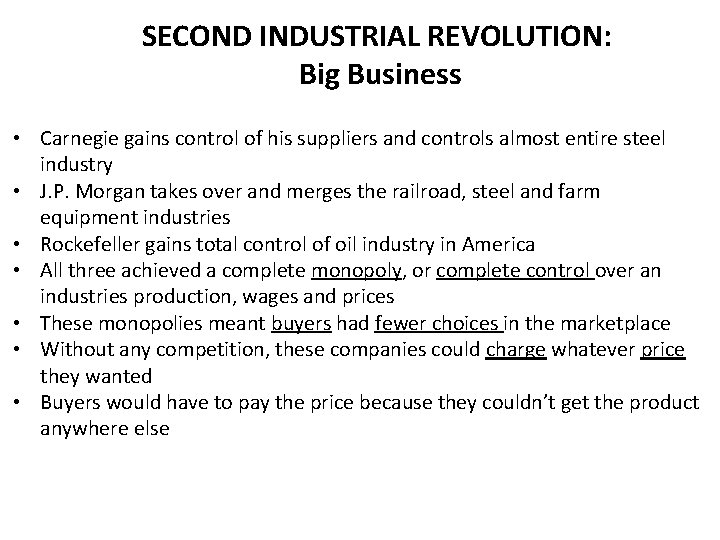 SECOND INDUSTRIAL REVOLUTION:
Big Business

• Carnegie gains control of his suppliers and controls almost entire steel industry
• J.P. Morgan takes over and merges the railroad, steel and farm equipment industries
• Rockefeller gains total control of oil industry in America
• All three achieved a complete monopoly, or complete control over an industries production, wages and prices
• These monopolies meant buyers had fewer choices in the marketplace
• Without any competition, these companies could charge whatever price they wanted
• Buyers would have to pay the price because they couldn't get the product anywhere else